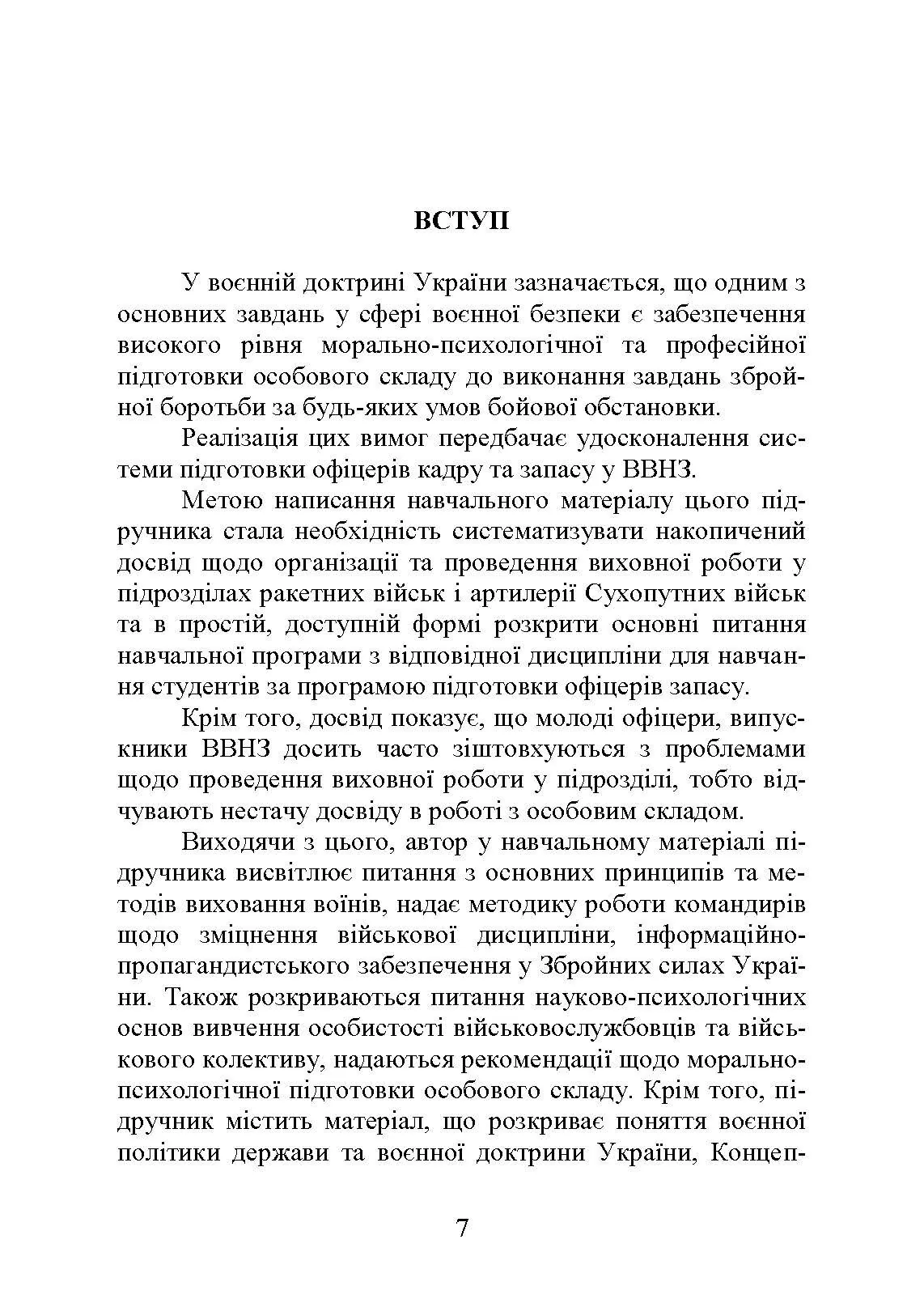 ВСТУП

У воєнній доктрині України зазначається, що одним з основних завдань у сфері воєнної безпеки є забезпечення високого рівня морально-психологічної та професійної підготовки особового складу до виконання завдань збройної боротьби за будь-яких умов бойової обстановки.

Реалізація цих вимог передбачає удосконалення системи підготовки офіцерів кадру та запасу у ВВНЗ.

Метою написання навчального матеріалу цього підручника стала необхідність систематизувати накопичений досвід щодо організації та проведення виховної роботи у підрозділах ракетних військ і артилерії Сухопутних військ та в простій, доступній формі розкрити основні питання навчальної програми з відповідної дисципліни для навчання студентів за програмою підготовки офіцерів запасу.

Крім того, досвід показує, що молоді офіцери, випускники ВВНЗ досить часто зіштовхуються з проблемами щодо проведення виховної роботи у підрозділі, тобто відчувають нестачу досвіду в роботі з особовим складом.

Виходячи з цього, автор у навчальному матеріалі підручника висвітлює питання з основних принципів та методів виховання воїнів, надає методику роботи командирів щодо зміцнення військової дисципліни, інформаційно-пропагандистського забезпечення у Збройних силах України. Також розкриваються питання науково-психологічних основ вивчення особистості військовослужбовців та військового колективу, надаються рекомендації щодо морально-психологічної підготовки особового складу. Крім того, підручник містить матеріал, що розкриває поняття воєнної політики держави та воєнної доктрини України, Концеп-

7